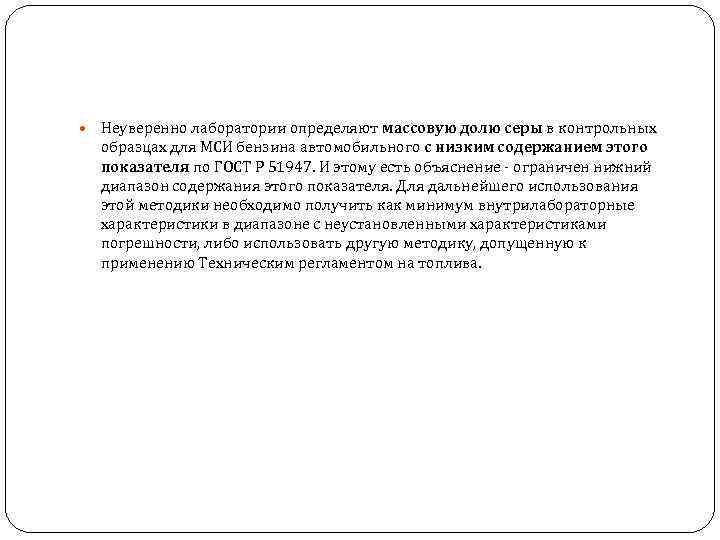 Неуверенно лаборатории определяют массовую долю серы в контрольных образцах для МСИ бензина автомобильного с низким содержанием этого показателя по ГОСТ Р 51947. И этому есть объяснение - ограничен нижний диапазон содержания этого показателя. Для дальнейшего использования этой методики необходимо получить как минимум внутрилабораторные характеристики в диапазоне с неустановленными характеристиками погрешности, либо использовать другую методику, допущенную к применению Техническим регламентом на топлива.